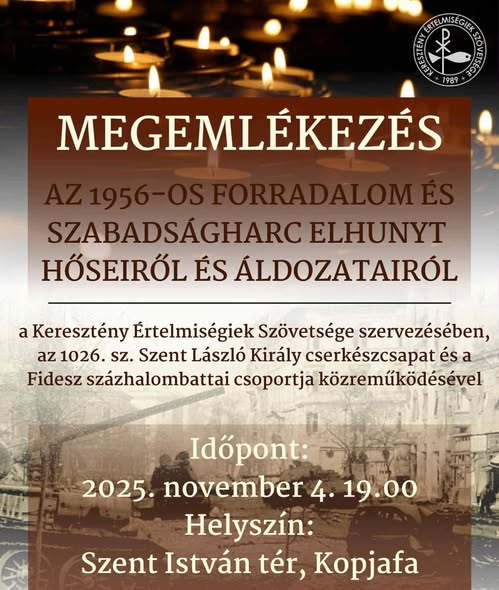 KERESZTÉNY ÉRTELMISÉGIEK SZÖVETSÉGE
1989

MEGEMLÉKEZÉS

AZ 1956-OS FORRADALOM ÉS SZABADSÁGHARC ELHUNYT HŐSEIRŐL ÉS ÁLDOZATAIRÓL

a Keresztény Értelmiségiek Szövetsége szervezésében, az 1026. sz. Szent László Király cserkészcsapat és a Fidesz százhalombattai csoportja közreműködésével

Időpont:
2025. november 4. 19.00
Helyszín:
Szent István tér, Kopjafa